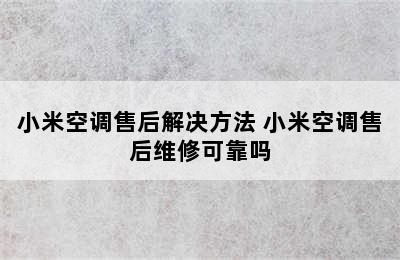 小米空调售后解决方法 小米空调售后维修可靠吗